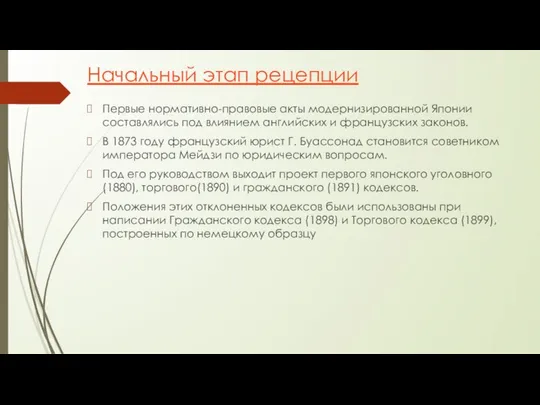 Начальный этап рецепции

Первые нормативно-правовые акты модернизированной Японии составлялись под влиянием английских и французских законов.

В 1873 году французский юрист Г. Буассонад становится советником императора Мейдзи по юридическим вопросам.

Под его руководством выходит проект первого японского уголовного (1880), торгового(1890) и гражданского (1891) кодексов.

Положения этих отклоненных кодексов были использованы при написании Гражданского кодекса (1898) и Торгового кодекса (1899), построенных по немецкому образцу